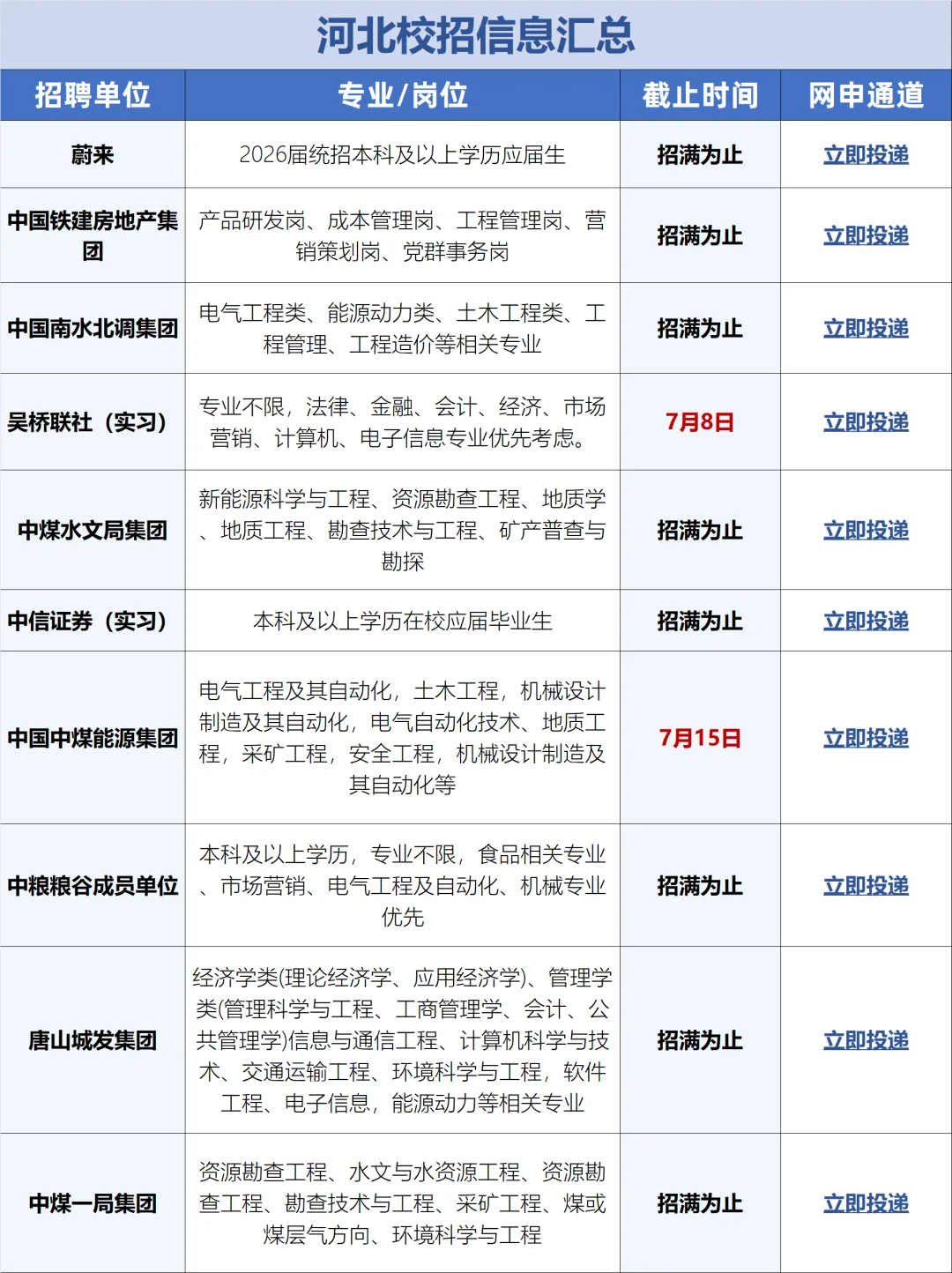 河北校招信息汇总

| 招聘单位 | 专业/岗位 | 截止时间 | 网申通道 |
|---|---|---|---|
| 蔚来 | 2026届统招本科及以上学历应届生 | 招满为止 | 立即投递 |
| 中国铁建房地产集团 | 产品研发岗、成本管理岗、工程管理岗、营销策划岗、党群事务岗 | 招满为止 | 立即投递 |
| 中国南水北调集团 | 电气工程类、能源动力类、土木工程类、工程管理、工程造价等相关专业 | 招满为止 | 立即投递 |
| 吴桥联社（实习） | 专业不限，法律、金融、会计、经济、市场营销、计算机、电子信息专业优先考虑。 | 7月8日 | 立即投递 |
| 中煤水文局集团 | 新能源科学与工程、资源勘查工程、地质学、地质工程、勘查技术与工程、矿产普查与勘探 | 招满为止 | 立即投递 |
| 中信证券（实习） | 本科及以上学历在校应届毕业生 | 招满为止 | 立即投递 |
| 中国中煤能源集团 | 电气工程及其自动化，土木工程，机械设计制造及其自动化，电气自动化技术、地质工程，采矿工程，安全工程，机械设计制造及其自动化等 | 7月15日 | 立即投递 |
| 中粮粮谷成员单位 | 本科及以上学历，专业不限，食品相关专业、市场营销、电气工程及自动化、机械专业优先 | 招满为止 | 立即投递 |
| 唐山城发集团 | 经济学类(理论经济学、应用经济学)、管理学类(管理科学与工程、工商管理学、会计、公共管理学)信息与通信工程、计算机科学与技术、交通运输工程、环境科学与工程，软件工程、电子信息，能源动力等相关专业 | 招满为止 | 立即投递 |
| 中煤一局集团 | 资源勘查工程、水文与水资源工程、资源勘查工程、勘查技术与工程、采矿工程、煤或煤层气方向、环境科学与工程 | 招满为止 | 立即投递 |